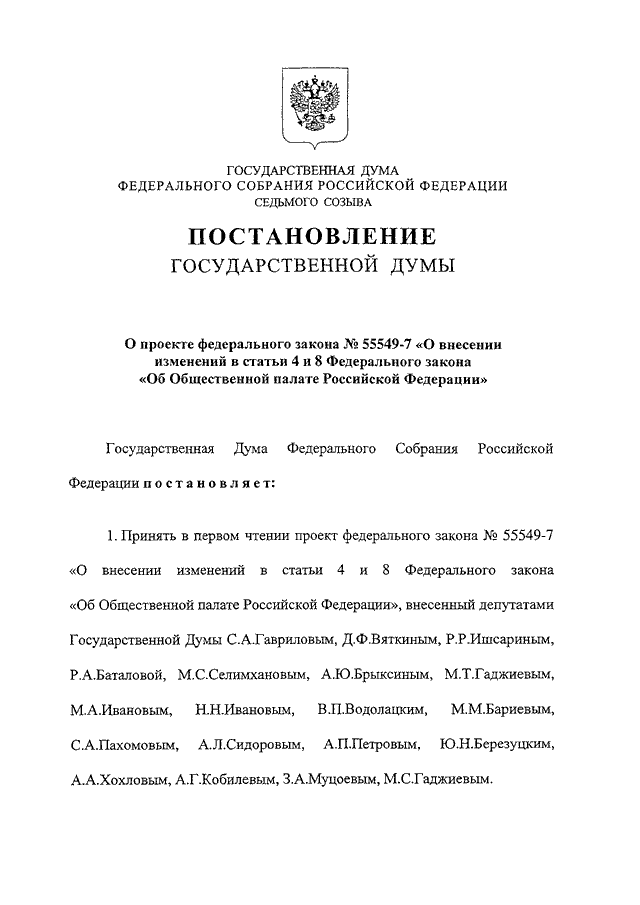 ГОСУДАРСТВЕННАЯ ДУМА
ФЕДЕРАЛЬНОГО СОБРАНИЯ РОССИЙСКОЙ ФЕДЕРАЦИИ
СЕДЬМОГО СОЗЫВА

ПОСТАНОВЛЕНИЕ
ГОСУДАРСТВЕННОЙ ДУМЫ

О проекте федерального закона № 55549-7 «О внесении изменений в статьи 4 и 8 Федерального закона «Об Общественной палате Российской Федерации»

Государственная Дума Федерального Собрания Российской Федерации постановляет:

1. Принять в первом чтении проект федерального закона № 55549-7 «О внесении изменений в статьи 4 и 8 Федерального закона «Об Общественной палате Российской Федерации», внесенный депутатами Государственной Думы С.А.Гавриловым, Д.Ф.Вяткиным, Р.Р.Ишсариным, Р.А.Баталовой, М.С.Селимхановым, А.Ю.Брыксиным, М.Т.Гаджиевым, М.А.Ивановым, Н.Н.Ивановым, В.П.Водолацким, М.М.Бариевым, С.А.Пахомовым, А.Л.Сидоровым, А.П.Петровым, Ю.Н.Березуцким, А.А.Хохловым, А.Г.Кобилевым, З.А.Муцоевым, М.С.Гаджиевым.